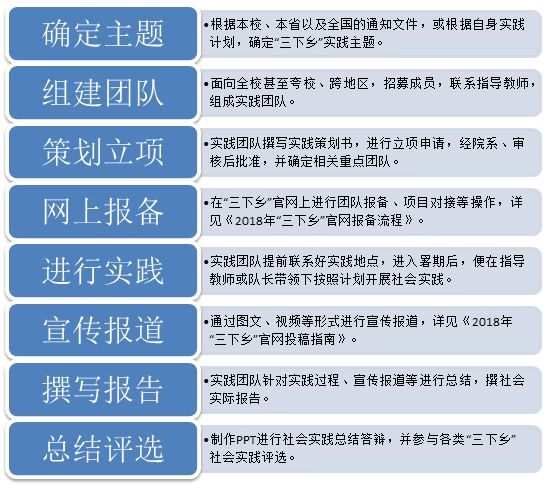 确定主题

•根据本校、本省以及全国的通知文件，或根据自身实践计划，确定“三下乡”实践主题。

组建团队

•面向全校甚至夸校、跨地区，招募成员，联系指导教师，组成实践团队。

策划立项

•实践团队撰写实践策划书，进行立项申请，经院系、审核后批准，并确定相关重点团队。

网上报备

•在“三下乡”官网上进行团队报备、项目对接等操作，详见《2018年“三下乡”官网报备流程》。

进行实践

•实践团队提前联系好实践地点，进入暑期后，便在指导教师或队长带领下按照计划开展社会实践。

宣传报道

•通过图文、视频等形式进行宣传报道，详见《2018年“三下乡”官网投稿指南》。

撰写报告

•实践团队针对实践过程、宣传报道等进行总结，撰社会实际报告。

总结评选

•制作PPT进行社会实践总结答辩，并参与各类“三下乡”社会实践评选。